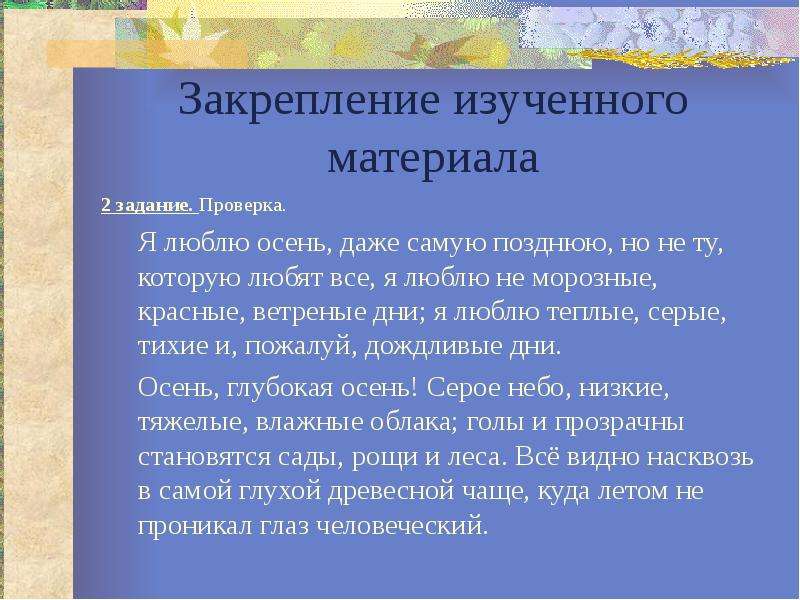 Закрепление изученного материала

2 задание. Проверка.

Я люблю осень, даже самую позднюю, но не ту, которую любят все, я люблю не морозные, красные, ветреные дни; я люблю теплые, серые, тихие и, пожалуй, дождливые дни.

Осень, глубокая осень! Серое небо, низкие, тяжелые, влажные облака; голы и прозрачны становятся сады, рощи и леса. Всё видно насквозь в самой глухой древесной чаще, куда летом не проникал глаз человеческий.